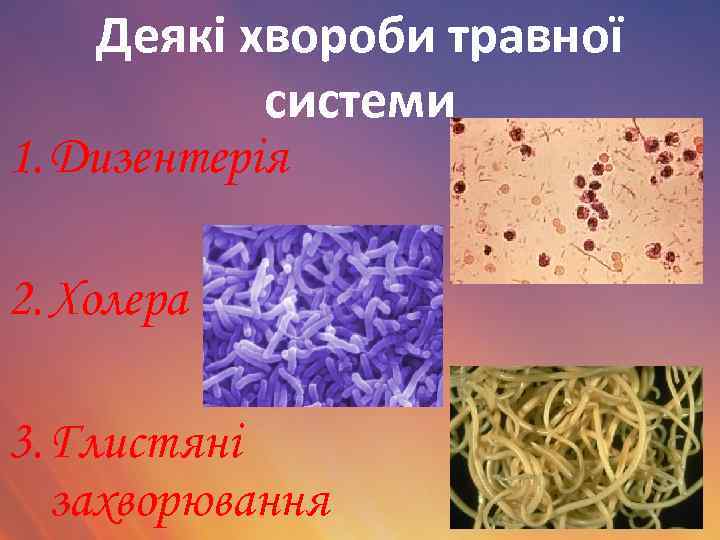 Деякі хвороби травної системи

1. Дизентерія

2. Холера

3. Глистяні захворювання